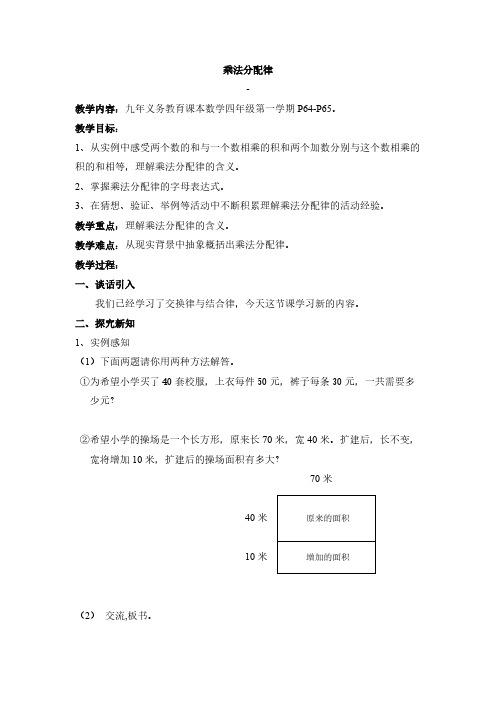 乘法分配律

-

教学内容：九年义务教育课本数学四年级第一学期 P64-P65。

教学目标：

1、从实例中感受两个数的和与一个数相乘的积和两个加数分别与这个数相乘的积的和相等，理解乘法分配律的含义。

2、掌握乘法分配律的字母表达式。

3、在猜想、验证、举例等活动中不断积累理解乘法分配律的活动经验。

教学重点：理解乘法分配律的含义。

教学难点：从现实背景中抽象概括出乘法分配律。

教学过程：

一、谈话引入

我们已经学习了交换律与结合律，今天这节课学习新的内容。

二、探究新知

1、实例感知

（1）下面两题请你用两种方法解答。

①为希望小学买了 40 套校服，上衣每件 50 元，裤子每条 30 元，一共需要多少元？

②希望小学的操场是一个长方形，原来长 70 米，宽 40 米。扩建后，长不变，宽将增加 10 米，扩建后的操场面积有多大？

70 米

40 米

原来的面积

10 米

增加的面积

（2） 交流,板书。